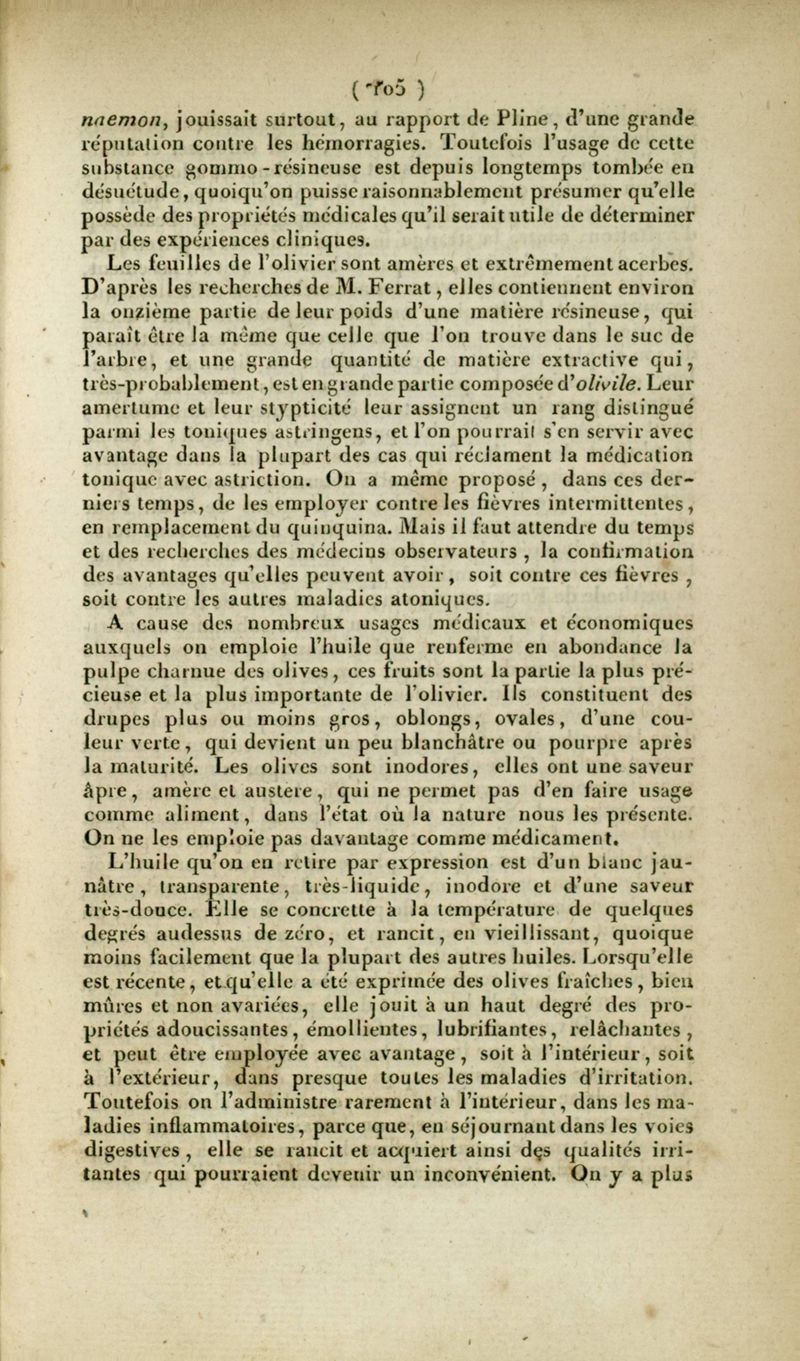 ( 105 )

naemon, jouissait surtout, au rapport de Pline, d'une grande réputation contre les hémorragies. Toutefois l'usage de cette substance gommo-résineuse est depuis longtemps tombée en désuétude, quoiqu'on puisse raisonnablement présumer qu'elle possède des propriétés médicales qu'il serait utile de déterminer par des expériences cliniques.

Les feuilles de l'olivier sont amères et extrêmement acerbes. D'après les recherches de M. Ferrat, elles contiennent environ la onzième partie de leur poids d'une matière résineuse, qui paraît être la même que celle que l'on trouve dans le suc de l'arbre, et une grande quantité de matière extractive qui, très-probablement, est en grande partie composée d'olivile. Leur amertume et leur stypticité leur assignent un rang distingué parmi les toniques astringens, et l'on pourrait s'en servir avec avantage dans la plupart des cas qui réclament la médication tonique avec astriction. On a même proposé, dans ces derniers temps, de les employer contre les fièvres intermittentes, en remplacement du quinquina. Mais il faut attendre du temps et des recherches des médecins observateurs, la confirmation des avantages qu'elles peuvent avoir, soit contre ces fièvres, soit contre les autres maladies atoniques.

A cause des nombreux usages médicaux et économiques auxquels on emploie l'huile que renferme en abondance la pulpe charnue des olives, ces fruits sont la partie la plus précieuse et la plus importante de l'olivier. Ils constituent des drupes plus ou moins gros, oblongs, ovales, d'une couleur verte, qui devient un peu blanchâtre ou pourpre après la maturité. Les olives sont inodores, elles ont une saveur âpre, amère et austère, qui ne permet pas d'en faire usage comme aliment, dans l'état où la nature nous les présente. On ne les emploie pas davantage comme médicament.

L'huile qu'on en retire par expression est d'un blanc jaunâtre, transparente, très-liquide, inodore et d'une saveur très-douce. Elle se concrette à la température de quelques degrés audessus de zéro, et rancit, en vieillissant, quoique moins facilement que la plupart des autres huiles. Lorsqu'elle est récente, et qu'elle a été exprimée des olives fraîches, bien mûres et non avariées, elle jouit à un haut degré des propriétés adoucissantes, émollientes, lubrifiantes, relâchantes, et peut être employée avec avantage, soit à l'intérieur, soit à l'extérieur, dans presque toutes les maladies d'irritation. Toutefois on l'administre rarement à l'intérieur, dans les maladies inflammatoires, parce que, en séjournant dans les voies digestives, elle se rancit et acquiert ainsi des qualités irritantes qui pourraient devenir un inconvénient. On y a plus